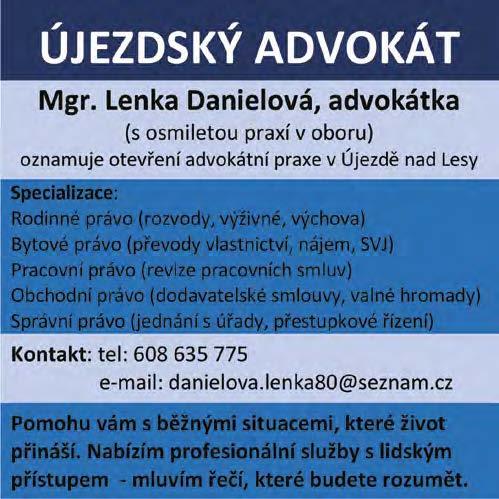 ÚJEZDSKÝ ADVOKÁT

Mgr. Lenka Danielová, advokátka
(s osmiletou praxí v oboru)
oznamuje otevření advokátní praxe v Újezdě nad Lesy

Specializace:
Rodinné právo (rozvody, výživné, výchova)
Bytové právo (převody vlastnictví, nájem, SVJ)
Pracovní právo (revize pracovních smluv)
Obchodní právo (dodavatelské smlouvy, valné hromady)
Správní právo (jednání s úřady, přestupkové řízení)

Kontakt: tel: 608 635 775
e-mail: danielova.lenka80@seznam.cz

Pomohu vám s běžnými situacemi, které život přináší. Nabízím profesionální služby s lidským přístupem - mluvím řečí, které budete rozumět.